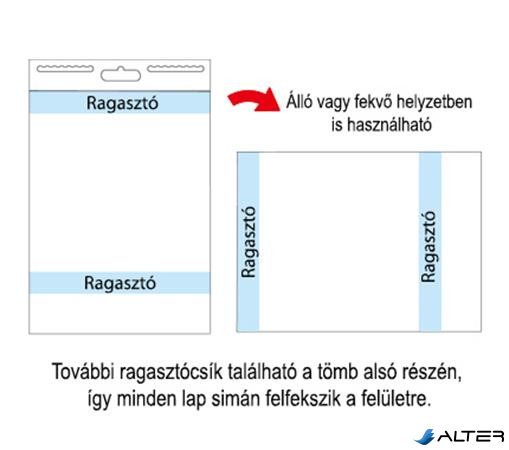 Ragasztó

Ragasztó

Álló vagy fekvő helyzetben is használható

Ragasztó

Ragasztó

További ragasztócsík található a tömb alsó részén, így minden lap simán felfekszik a felületre.

ALTER